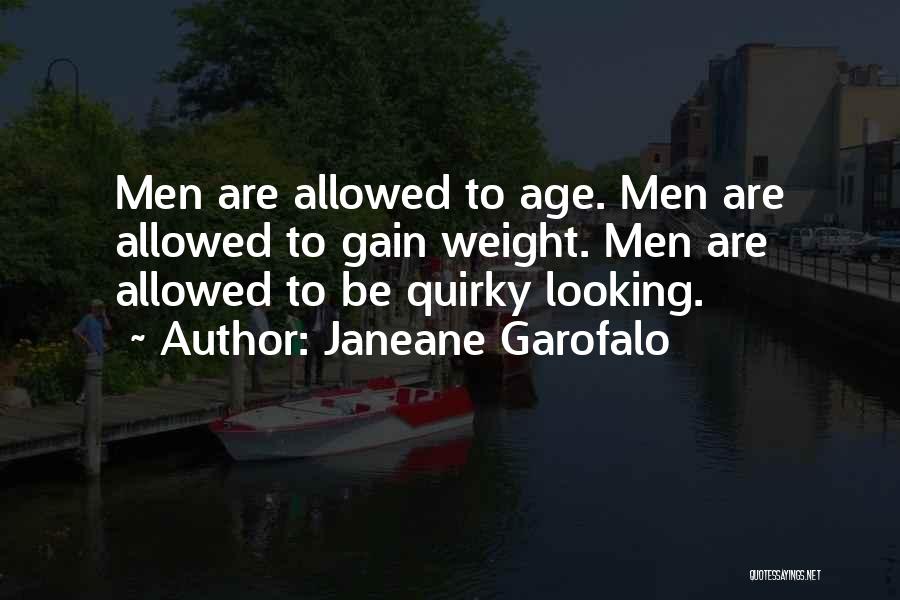 Men are allowed to age. Men are allowed to gain weight. Men are allowed to be quirky looking.
~ Author: Janeane Garofalo

QUOTESSAYINGS.NET